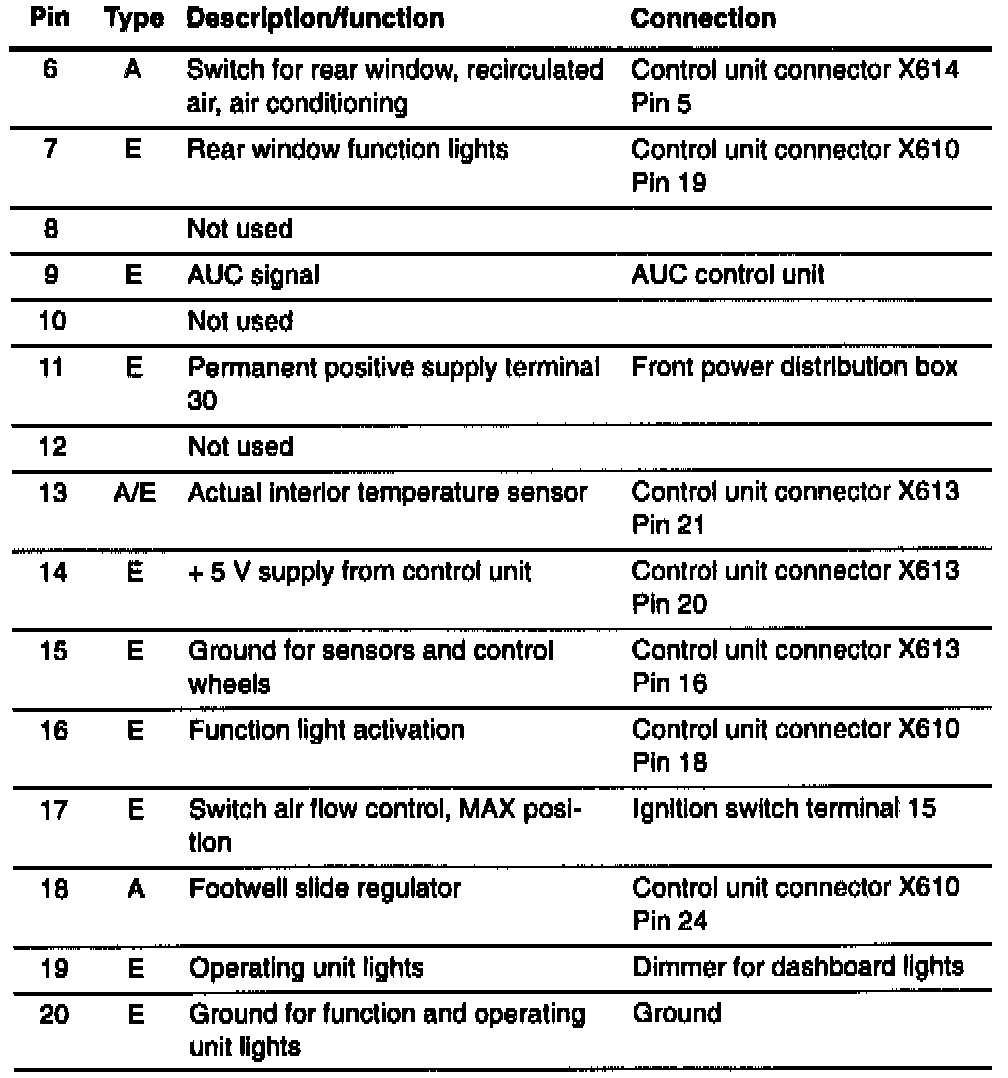 | Pin | Type | Description/function | Connection |
|---|---|---|---|
| 6 | A | Switch for rear window, recirculated air, air conditioning | Control unit connector X614 Pin 5 |
| 7 | E | Rear window function lights | Control unit connector X610 Pin 19 |
| 8 | | Not used | |
| 9 | E | AUC signal | AUC control unit |
| 10 | | Not used | |
| 11 | E | Permanent positive supply terminal 30 | Front power distribution box |
| 12 | | Not used | |
| 13 | A/E | Actual interior temperature sensor | Control unit connector X613 Pin 21 |
| 14 | E | + 5 V supply from control unit | Control unit connector X613 Pin 20 |
| 15 | E | Ground for sensors and control wheels | Control unit connector X613 Pin 16 |
| 16 | E | Function light activation | Control unit connector X610 Pin 18 |
| 17 | E | Switch air flow control, MAX position | Ignition switch terminal 15 |
| 18 | A | Footwell slide regulator | Control unit connector X610 Pin 24 |
| 19 | E | Operating unit lights | Dimmer for dashboard lights |
| 20 | E | Ground for function and operating unit lights | Ground |